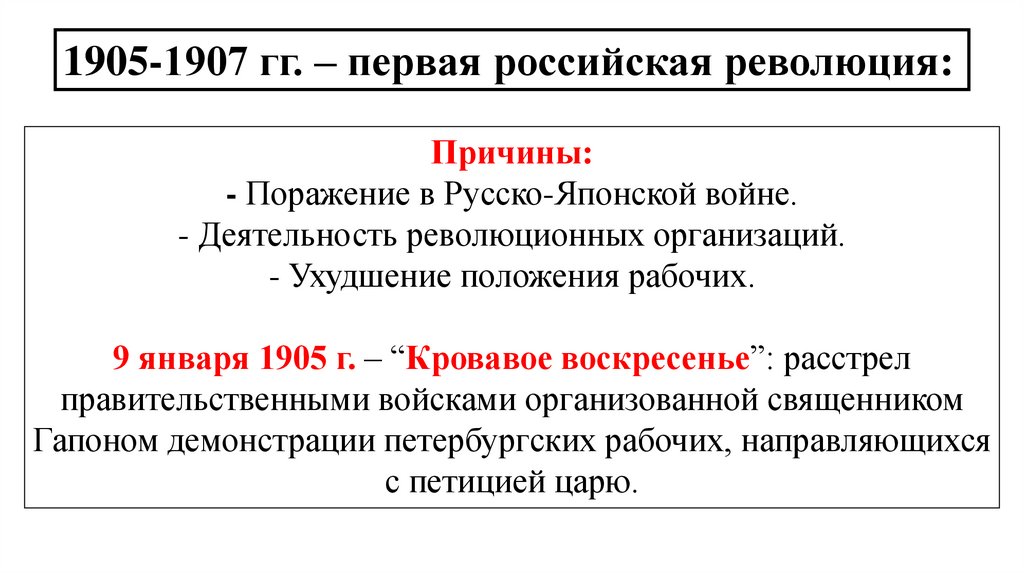 1905-1907 гг. – первая российская революция:

Причины:
- Поражение в Русско-Японской войне.
- Деятельность революционных организаций.
- Ухудшение положения рабочих.

9 января 1905 г. – “Кровавое воскресенье”: расстрел правительственными войсками организованной священником Гапоном демонстрации петербургских рабочих, направляющихся с петицией царю.